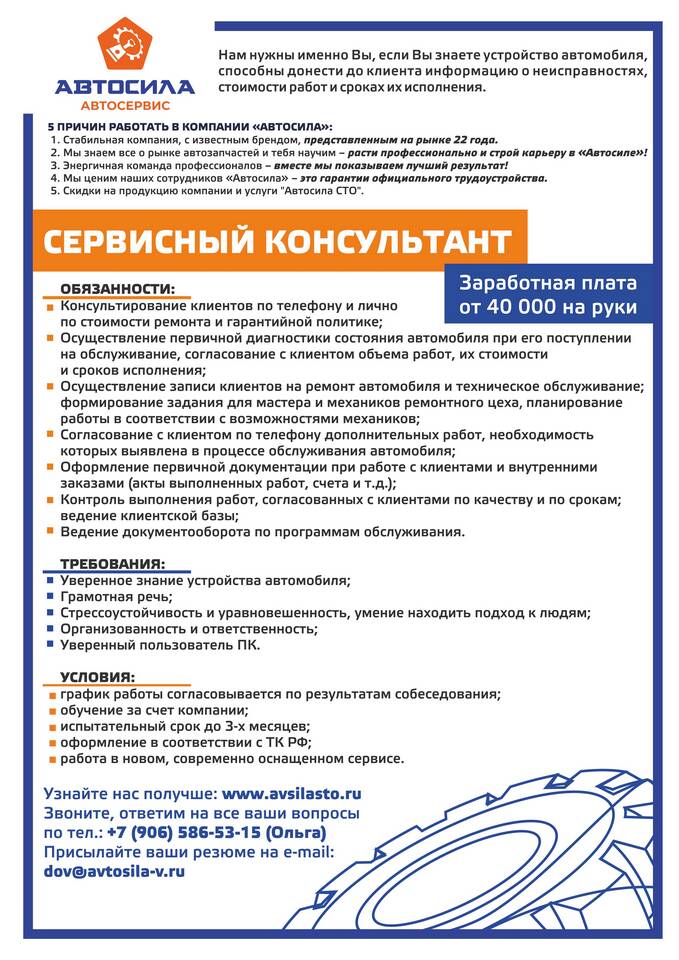 АВТОСИЛА
АВТОСЕРВИС

Нам нужны именно Вы, если Вы знаете устройство автомобиля, способны донести до клиента информацию о неисправностях, стоимости работ и сроках их исполнения.

5 ПРИЧИН РАБОТАТЬ В КОМПАНИИ «АВТОСИЛА»:
1. Стабильная компания, с известным брендом, представленным на рынке 22 года.
2. Мы знаем все о рынке автозапчастей и тебя научим – расти профессионально и строй карьеру в «Автосиле»!
3. Энергичная команда профессионалов – вместе мы показываем лучший результат!
4. Мы ценим наших сотрудников «Автосила» – это гарантии официального трудоустройства.
5. Скидки на продукцию компании и услуги "Автосила СТО".

СЕРВИСНЫЙ КОНСУЛЬТАНТ

Заработная плата от 40 000 на руки

ОБЯЗАННОСТИ:
Консультирование клиентов по телефону и лично по стоимости ремонта и гарантийной политике;
Осуществление первичной диагностики состояния автомобиля при его поступлении на обслуживание, согласование с клиентом объема работ, их стоимости и сроков исполнения;
Осуществление записи клиентов на ремонт автомобиля и техническое обслуживание; формирование задания для мастера и механиков ремонтного цеха, планирование работы в соответствии с возможностями механиков;
Согласование с клиентом по телефону дополнительных работ, необходимость которых выявлена в процессе обслуживания автомобиля;
Оформление первичной документации при работе с клиентами и внутренними заказами (акты выполненных работ, счета и т.д.);
Контроль выполнения работ, согласованных с клиентами по качеству и по срокам; ведение клиентской базы;
Ведение документооборота по программам обслуживания.

ТРЕБОВАНИЯ:
Уверенное знание устройства автомобиля;
Грамотная речь;
Стрессоустойчивость и уравновешенность, умение находить подход к людям;
Организованность и ответственность;
Уверенный пользователь ПК.

УСЛОВИЯ:
график работы согласовывается по результатам собеседования;
обучение за счет компании;
испытательный срок до 3-х месяцев;
оформление в соответствии с ТК РФ;
работа в новом, современно оснащенном сервисе.

Узнайте нас получше: www.avsilasto.ru
Звоните, ответим на все ваши вопросы по тел.: +7 (906) 586-53-15 (Ольга)
Присылайте ваши резюме на e-mail: dov@avtosila-v.ru